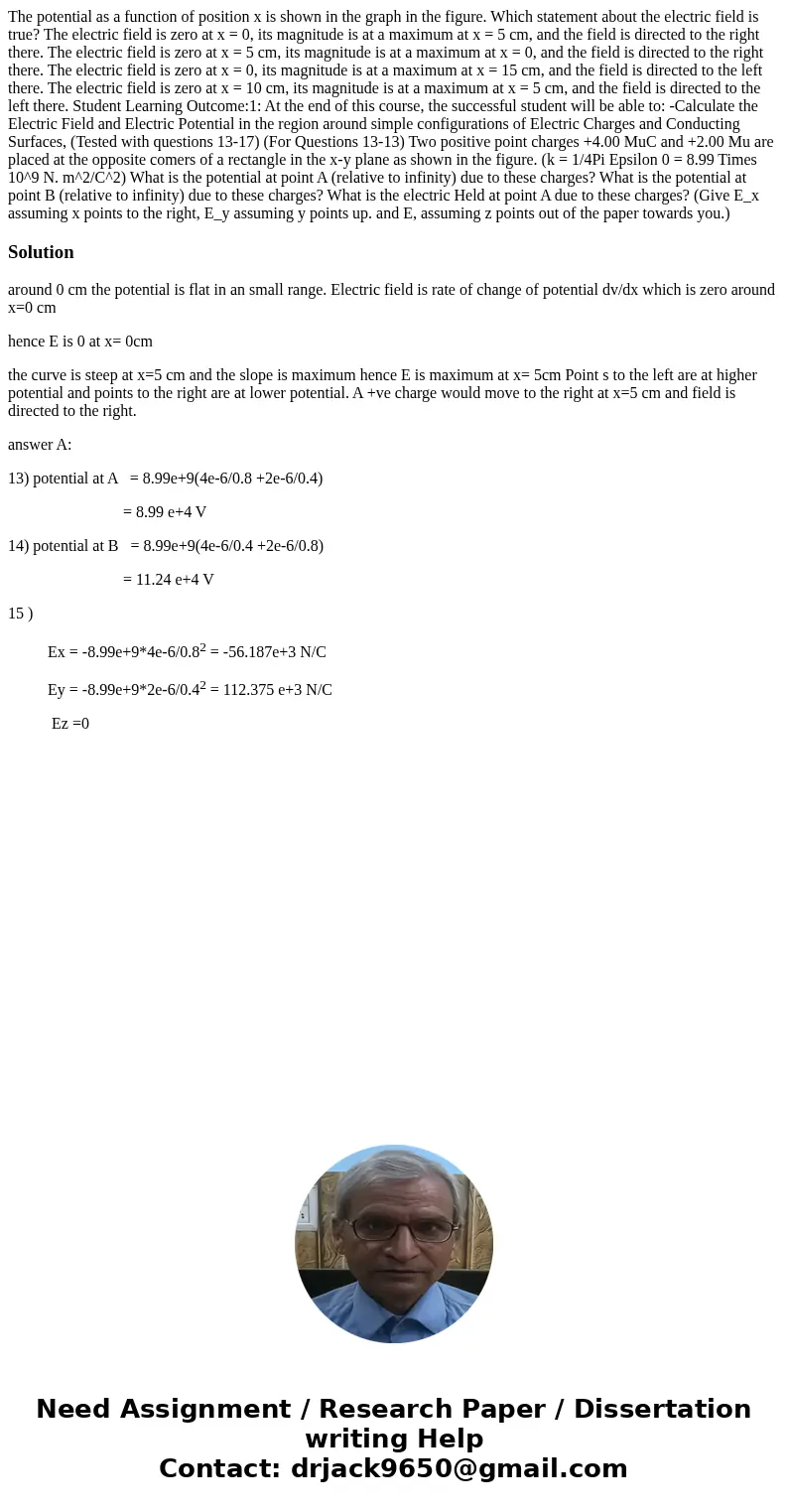 The potential as a function of position x is shown in the graph in the figure. Which statement about the electric field is true? The electric field is zero at x = 0, its magnitude is at a maximum at x = 5 cm, and the field is directed to the right there. The electric field is zero at x = 5 cm, its magnitude is at a maximum at x = 0, and the field is directed to the right there. The electric field is zero at x = 0, its magnitude is at a maximum at x = 15 cm, and the field is directed to the left there. The electric field is zero at x = 10 cm, its magnitude is at a maximum at x = 5 cm, and the field is directed to the left there. Student Learning Outcome:1: At the end of this course, the successful student will be able to: -Calculate the Electric Field and Electric Potential in the region around simple configurations of Electric Charges and Conducting Surfaces, (Tested with questions 13-17) (For Questions 13-13) Two positive point charges +4.00 MuC and +2.00 Mu are placed at the opposite comers of a rectangle in the x-y plane as shown in the figure. (k = 1/4Pi Epsilon 0 = 8.99 Times 10^9 N. m^2/C^2) What is the potential at point A (relative to infinity) due to these charges? What is the potential at point B (relative to infinity) due to these charges? What is the electric Held at point A due to these charges? (Give E_x assuming x points to the right, E_y assuming y points up. and E, assuming z points out of the paper towards you.)

Solution

around 0 cm the potential is flat in an small range. Electric field is rate of change of potential dv/dx which is zero around x=0 cm

hence E is 0 at x= 0cm

the curve is steep at x=5 cm and the slope is maximum hence E is maximum at x= 5cm Point s to the left are at higher potential and points to the right are at lower potential. A +ve charge would move to the right at x=5 cm and field is directed to the right.

answer A:

13) potential at A = 8.99e+9(4e-6/0.8 +2e-6/0.4)

= 8.99 e+4 V

14) potential at B = 8.99e+9(4e-6/0.4 +2e-6/0.8)

= 11.24 e+4 V

15 )

Ex = -8.99e+9*4e-6/0.8$^2$ = -56.187e+3 N/C

Ey = -8.99e+9*2e-6/0.4$^2$ = 112.375 e+3 N/C

Ez =0

Need Assignment / Research Paper / Dissertation writing Help
Contact: drjack9650@gmail.com